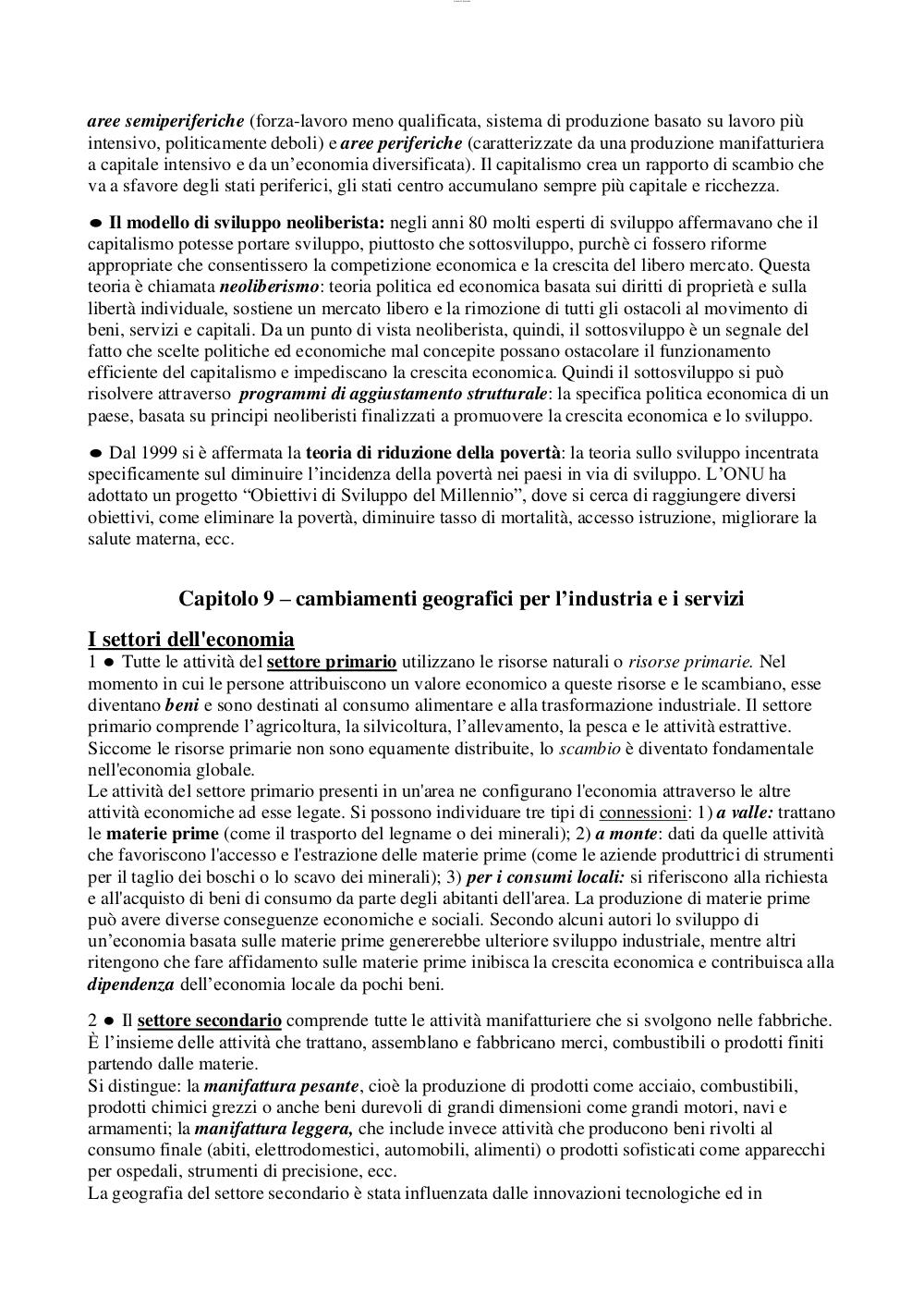 aree semiperiferiche (forza-lavoro meno qualificata, sistema di produzione basato su lavoro più intensivo, politicamente deboli) e aree periferiche (caratterizzate da una produzione manifatturiera a capitale intensivo e da un'economia diversificata). Il capitalismo crea un rapporto di scambio che va a sfavore degli stati periferici, gli stati centro accumulano sempre più capitale e ricchezza.

● Il modello di sviluppo neoliberista: negli anni 80 molti esperti di sviluppo affermavano che il capitalismo potesse portare sviluppo, piuttosto che sottosviluppo, purchè ci fossero riforme appropriate che consentissero la competizione economica e la crescita del libero mercato. Questa teoria è chiamata neoliberismo: teoria politica ed economica basata sui diritti di proprietà e sulla libertà individuale, sostiene un mercato libero e la rimozione di tutti gli ostacoli al movimento di beni, servizi e capitali. Da un punto di vista neoliberista, quindi, il sottosviluppo è un segnale del fatto che scelte politiche ed economiche mal concepite possano ostacolare il funzionamento efficiente del capitalismo e impediscano la crescita economica. Quindi il sottosviluppo si può risolvere attraverso programmi di aggiustamento strutturale: la specifica politica economica di un paese, basata su principi neoliberisti finalizzati a promuovere la crescita economica e lo sviluppo.

● Dal 1999 si è affermata la teoria di riduzione della povertà: la teoria sullo sviluppo incentrata specificamente sul diminuire l'incidenza della povertà nei paesi in via di sviluppo. L'ONU ha adottato un progetto "Obiettivi di Sviluppo del Millennio", dove si cerca di raggiungere diversi obiettivi, come eliminare la povertà, diminuire tasso di mortalità, accesso istruzione, migliorare la salute materna, ecc.

Capitolo 9 – cambiamenti geografici per l'industria e i servizi

I settori dell'economia
1 ● Tutte le attività del settore primario utilizzano le risorse naturali o risorse primarie. Nel momento in cui le persone attribuiscono un valore economico a queste risorse e le scambiano, esse diventano beni e sono destinati al consumo alimentare e alla trasformazione industriale. Il settore primario comprende l'agricoltura, la silvicoltura, l'allevamento, la pesca e le attività estrattive. Siccome le risorse primarie non sono equamente distribuite, lo scambio è diventato fondamentale nell'economia globale.
Le attività del settore primario presenti in un'area ne configurano l'economia attraverso le altre attività economiche ad esse legate. Si possono individuare tre tipi di connessioni: 1) a valle: trattano le materie prime (come il trasporto del legname o dei minerali); 2) a monte: dati da quelle attività che favoriscono l'accesso e l'estrazione delle materie prime (come le aziende produttrici di strumenti per il taglio dei boschi o lo scavo dei minerali); 3) per i consumi locali: si riferiscono alla richiesta e all'acquisto di beni di consumo da parte degli abitanti dell'area. La produzione di materie prime può avere diverse conseguenze economiche e sociali. Secondo alcuni autori lo sviluppo di un'economia basata sulle materie prime genererebbe ulteriore sviluppo industriale, mentre altri ritengono che fare affidamento sulle materie prime inibisca la crescita economica e contribuisca alla dipendenza dell'economia locale da pochi beni.

2 ● Il settore secondario comprende tutte le attività manifatturiere che si svolgono nelle fabbriche. È l'insieme delle attività che trattano, assemblano e fabbricano merci, combustibili o prodotti finiti partendo dalle materie.
Si distingue: la manifattura pesante, cioè la produzione di prodotti come acciaio, combustibili, prodotti chimici grezzi o anche beni durevoli di grandi dimensioni come grandi motori, navi e armamenti; la manifattura leggera, che include invece attività che producono beni rivolti al consumo finale (abiti, elettrodomestici, automobili, alimenti) o prodotti sofisticati come apparecchi per ospedali, strumenti di precisione, ecc.
La geografia del settore secondario è stata influenzata dalle innovazioni tecnologiche ed in